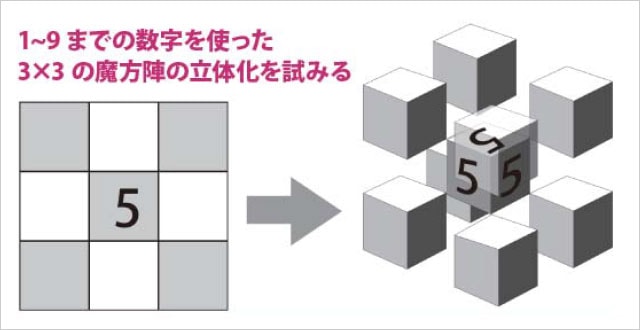 1~9 までの数字を使った
3×3 の魔方陣の立体化を試みる

5

5 5 5